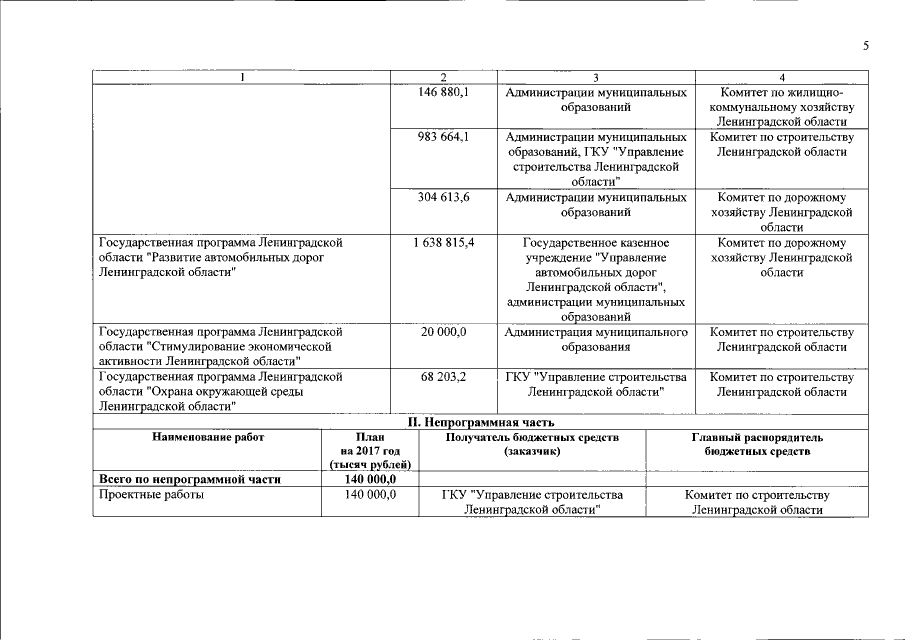 5

| 1 | 2 | 3 | 4 |
|---|---|---|---|
| | 146 880,1 | Администрации муниципальных образований | Комитет по жилищно-коммунальному хозяйству Ленинградской области |
| | 983 664,1 | Администрации муниципальных образований, ГКУ "Управление строительства Ленинградской области" | Комитет по строительству Ленинградской области |
| | 304 613,6 | Администрации муниципальных образований | Комитет по дорожному хозяйству Ленинградской области |
| Государственная программа Ленинградской области "Развитие автомобильных дорог Ленинградской области" | 1 638 815,4 | Государственное казенное учреждение "Управление автомобильных дорог Ленинградской области", администрации муниципальных образований | Комитет по дорожному хозяйству Ленинградской области |
| Государственная программа Ленинградской области "Стимулирование экономической активности Ленинградской области" | 20 000,0 | Администрация муниципального образования | Комитет по строительству Ленинградской области |
| Государственная программа Ленинградской области "Охрана окружающей среды Ленинградской области" | 68 203,2 | ГКУ "Управление строительства Ленинградской области" | Комитет по строительству Ленинградской области |

II. Непрограммная часть

| Наименование работ | План на 2017 год (тысяч рублей) | Получатель бюджетных средств (заказчик) | Главный распорядитель бюджетных средств |
|---|---|---|---|
| Всего по непрограммной части | 140 000,0 | | |
| Проектные работы | 140 000,0 | ГКУ "Управление строительства Ленинградской области" | Комитет по строительству Ленинградской области |